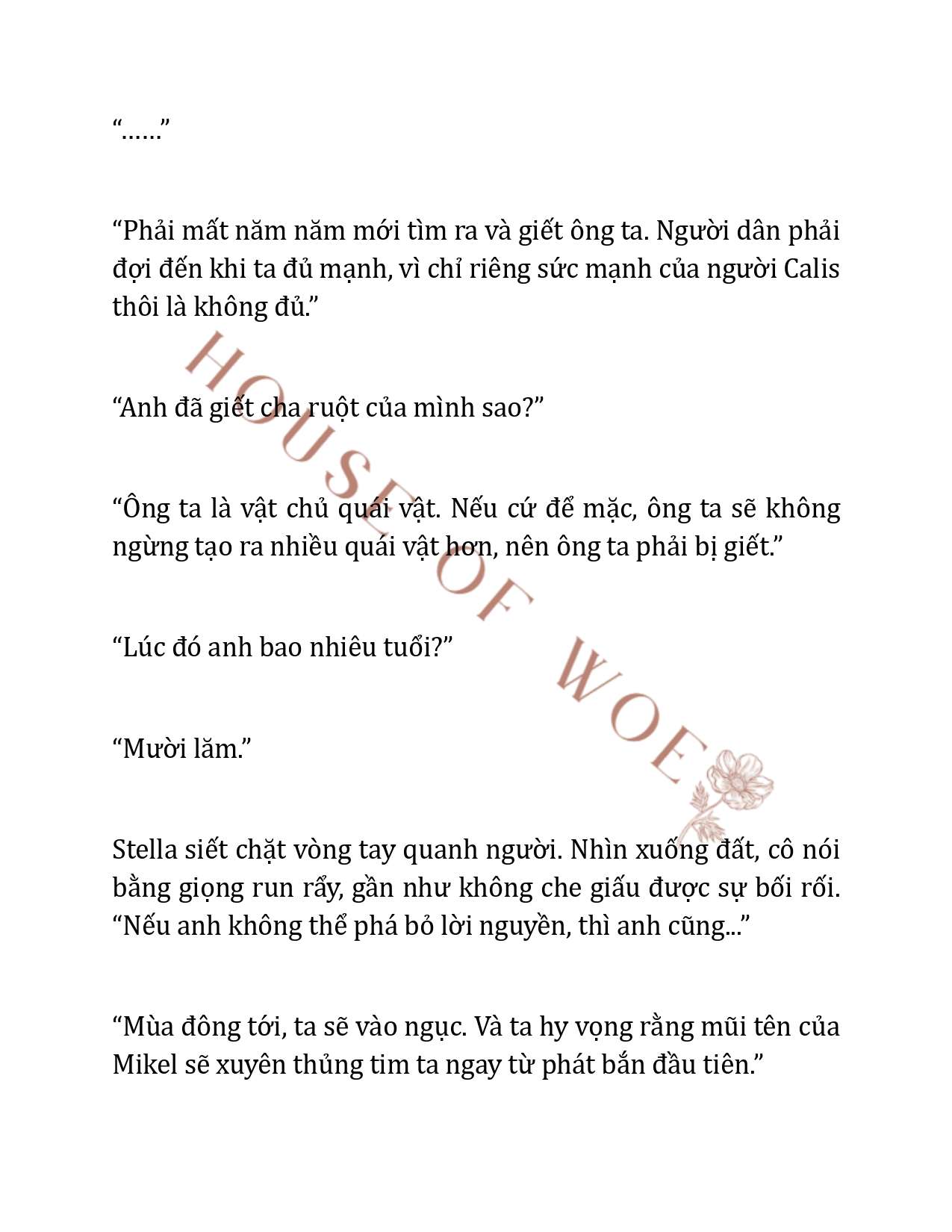 “……”

“Phải mất năm năm mới tìm ra và giết ông ta. Người dân phải đợi đến khi ta đủ mạnh, vì chỉ riêng sức mạnh của người Calis thôi là không đủ.”

“Anh đã giết cha ruột của mình sao?”

“Ông ta là vật chủ quái vật. Nếu cứ để mặc, ông ta sẽ không ngừng tạo ra nhiều quái vật hơn, nên ông ta phải bị giết.”

“Lúc đó anh bao nhiêu tuổi?”

“Mười lăm.”

Stella siết chặt vòng tay quanh người. Nhìn xuống đất, cô nói bằng giọng run rẩy, gần như không che giấu được sự bối rối. “Nếu anh không thể phá bỏ lời nguyền, thì anh cũng...”

“Mùa đông tới, ta sẽ vào ngục. Và ta hy vọng rằng mũi tên của Mikel sẽ xuyên thủng tim ta ngay từ phát bắn đầu tiên.”

HOUSE OF WOE